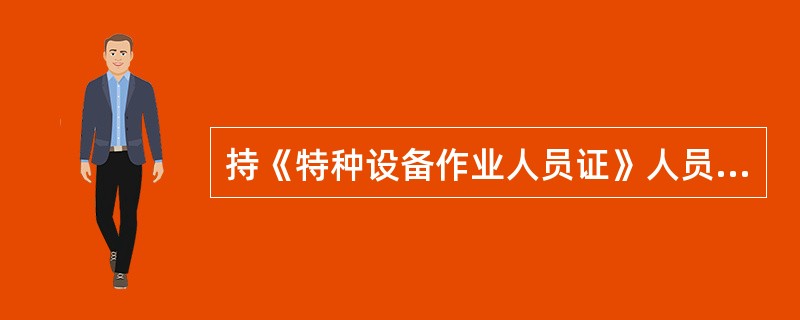 持《特种设备作业人员证》人员...